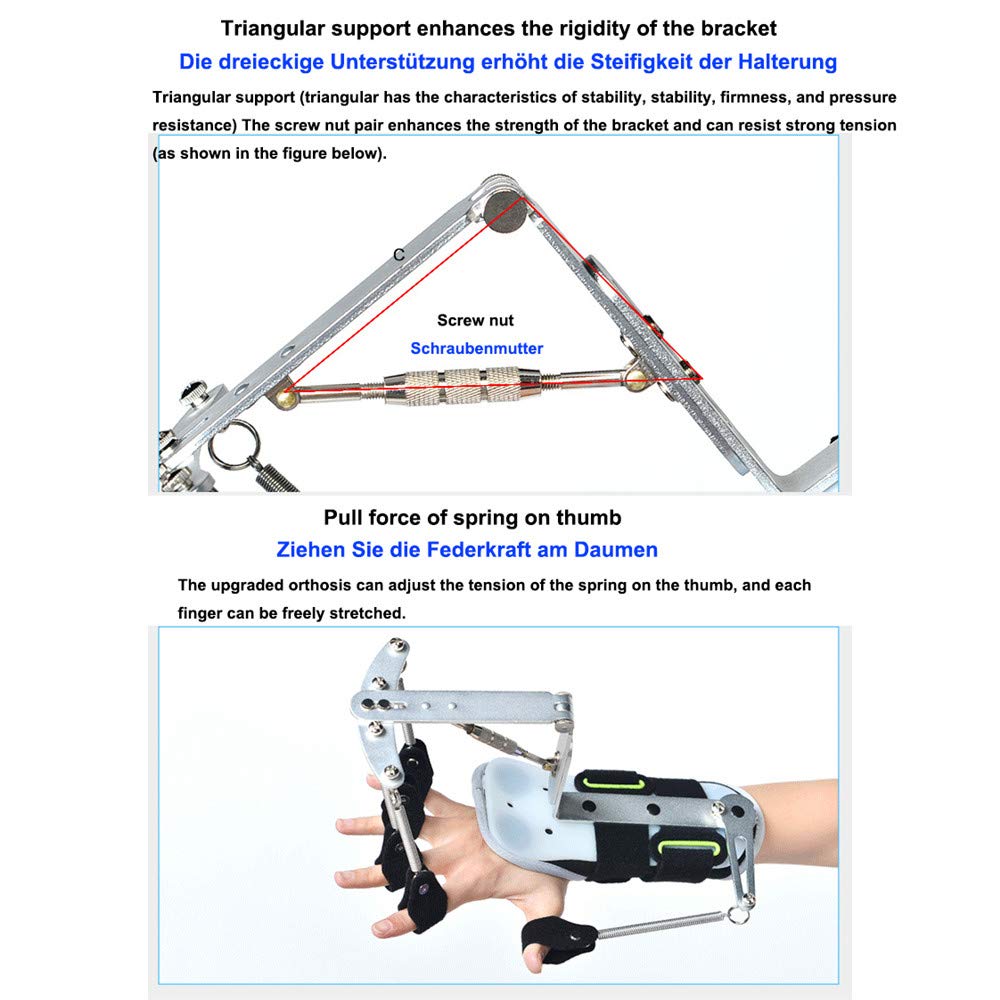 Triangular support enhances the rigidity of the bracket

Die dreieckige Unterstützung erhöht die Steifigkeit der Halterung

Triangular support (triangular has the characteristics of stability, stability, firmness, and pressure resistance) The screw nut pair enhances the strength of the bracket and can resist strong tension (as shown in the figure below).

C

Screw nut

Schraubenmutter

Pull force of spring on thumb

Ziehen Sie die Federkraft am Daumen

The upgraded orthosis can adjust the tension of the spring on the thumb, and each finger can be freely stretched.